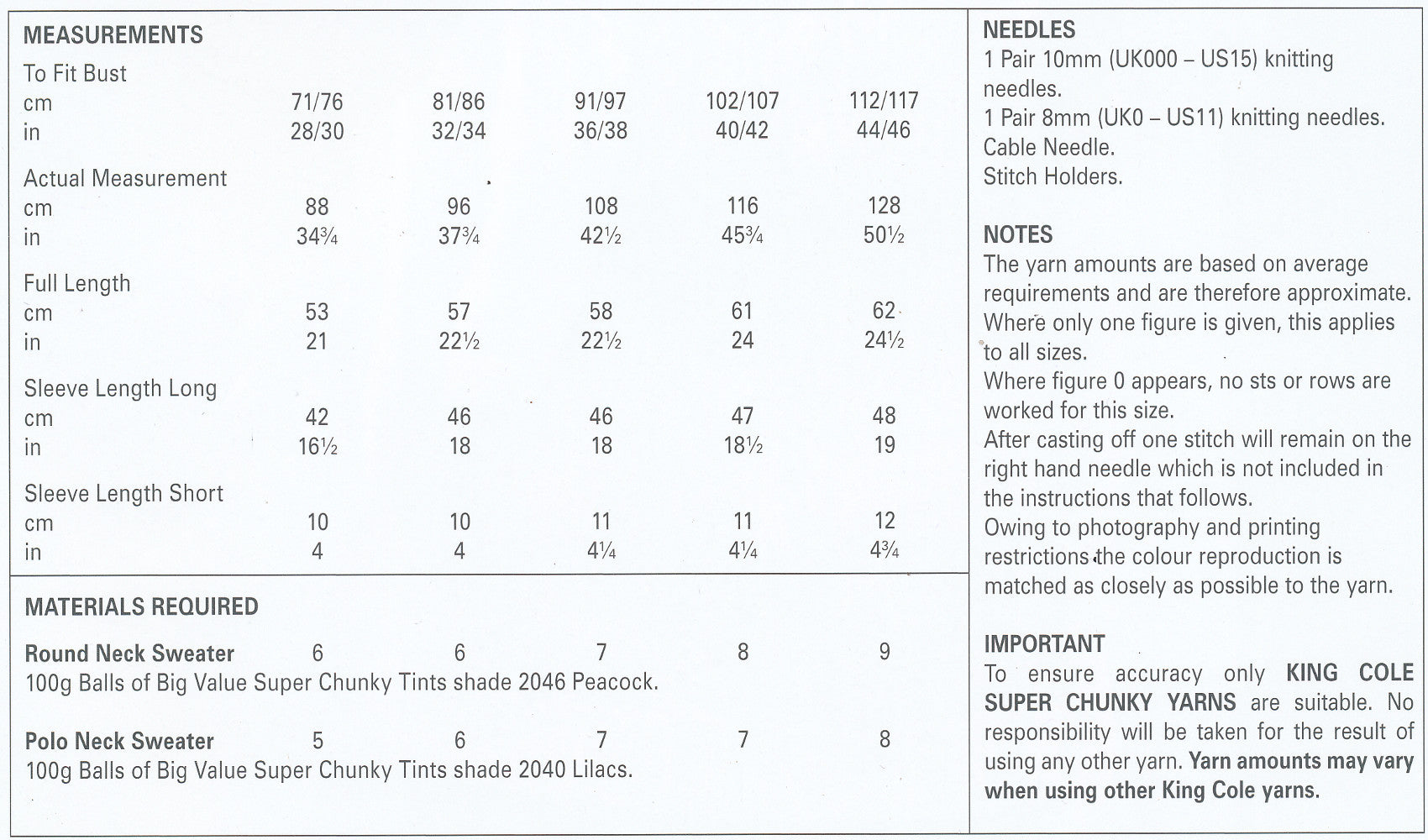 MEASUREMENTS

| To Fit Bust | | | | | |
|---|---|---|---|---|---|
| cm | 71/76 | 81/86 | 91/97 | 102/107 | 112/117 |
| in | 28/30 | 32/34 | 36/38 | 40/42 | 44/46 |
| Actual Measurement | | | | | |
| cm | 88 | 96 | 108 | 116 | 128 |
| in | 34¾ | 37¾ | 42½ | 45¾ | 50½ |
| Full Length | | | | | |
| cm | 53 | 57 | 58 | 61 | 62 |
| in | 21 | 22½ | 22½ | 24 | 24½ |
| Sleeve Length Long | | | | | |
| cm | 42 | 46 | 46 | 47 | 48 |
| in | 16½ | 18 | 18 | 18½ | 19 |
| Sleeve Length Short | | | | | |
| cm | 10 | 10 | 11 | 11 | 12 |
| in | 4 | 4 | 4¼ | 4¼ | 4¾ |

MATERIALS REQUIRED

| Round Neck Sweater | 6 | 6 | 7 | 8 | 9 |
|---|---|---|---|---|---|

100g Balls of Big Value Super Chunky Tints shade 2046 Peacock.

| Polo Neck Sweater | 5 | 6 | 7 | 7 | 8 |
|---|---|---|---|---|---|

100g Balls of Big Value Super Chunky Tints shade 2040 Lilacs.

NEEDLES
1 Pair 10mm (UK000 – US15) knitting needles.
1 Pair 8mm (UK0 – US11) knitting needles.
Cable Needle.
Stitch Holders.

NOTES
The yarn amounts are based on average requirements and are therefore approximate.
Where only one figure is given, this applies to all sizes.
Where figure 0 appears, no sts or rows are worked for this size.
After casting off one stitch will remain on the right hand needle which is not included in the instructions that follows.
Owing to photography and printing restrictions the colour reproduction is matched as closely as possible to the yarn.

IMPORTANT
To ensure accuracy only KING COLE SUPER CHUNKY YARNS are suitable. No responsibility will be taken for the result of using any other yarn. Yarn amounts may vary when using other King Cole yarns.